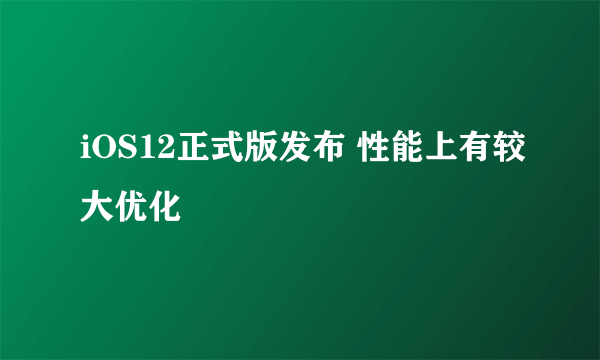 iOS12正式版发布 性能上有较大优化